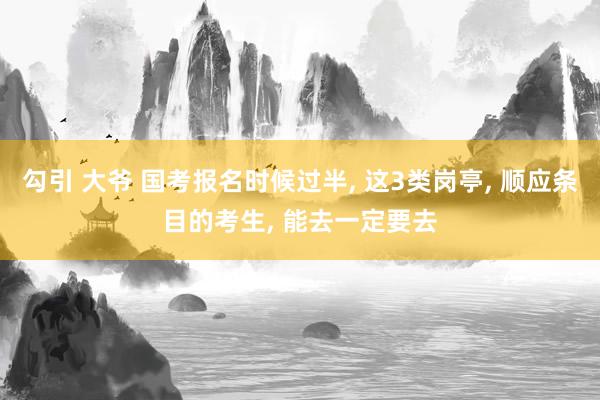 勾引 大爷 国考报名时候过半, 这3类岗亭, 顺应条目的考生, 能去一定要去